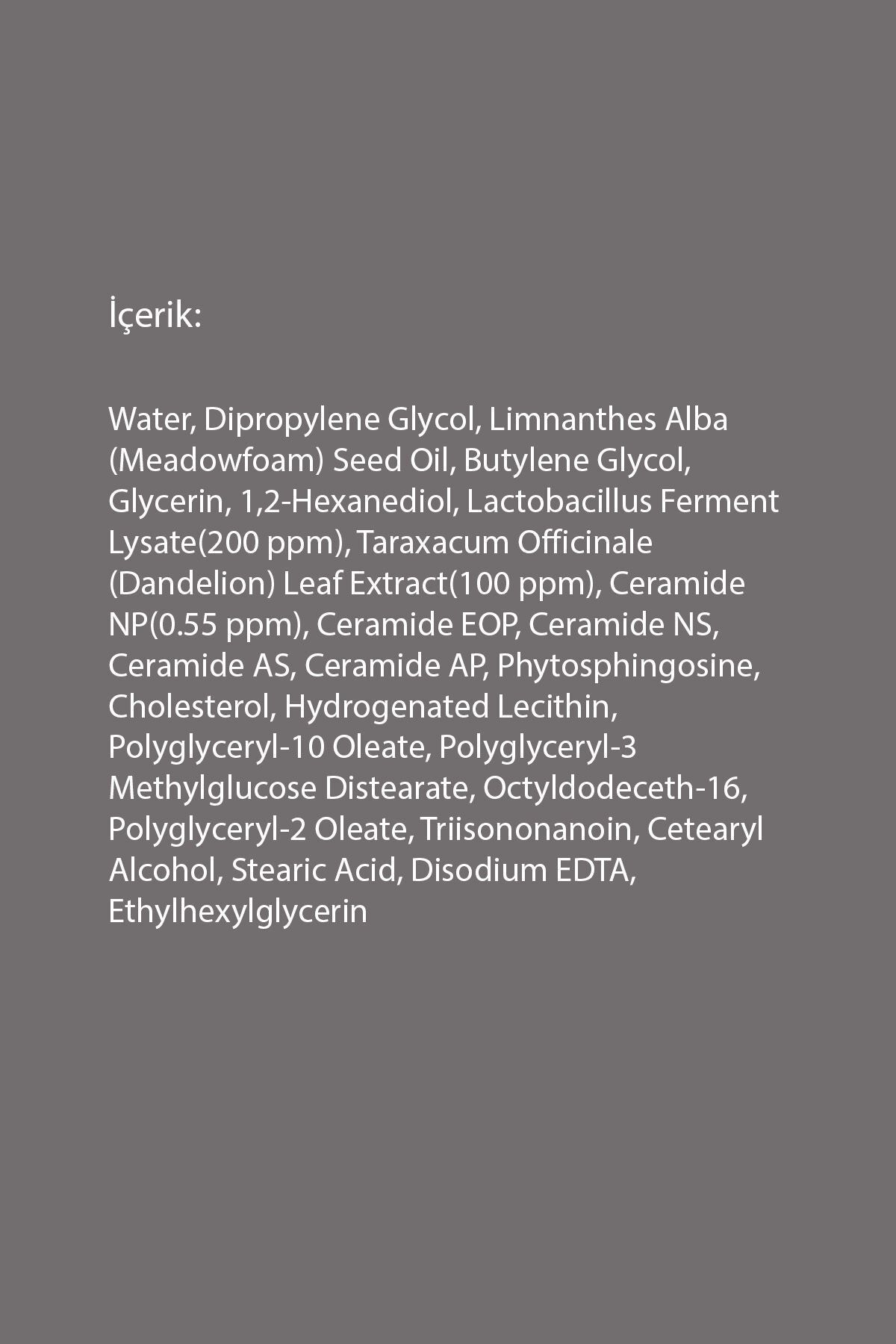 İçerik:

Water, Dipropylene Glycol, Limnanthes Alba (Meadowfoam) Seed Oil, Butylene Glycol, Glycerin, 1,2-Hexanediol, Lactobacillus Ferment Lysate(200 ppm), Taraxacum Officinale (Dandelion) Leaf Extract(100 ppm), Ceramide NP(0.55 ppm), Ceramide EOP, Ceramide NS, Ceramide AS, Ceramide AP, Phytosphingosine, Cholesterol, Hydrogenated Lecithin, Polyglyceryl-10 Oleate, Polyglyceryl-3 Methylglucose Distearate, Octyldodeceth-16, Polyglyceryl-2 Oleate, Triisononanoin, Cetearyl Alcohol, Stearic Acid, Disodium EDTA, Ethylhexylglycerin